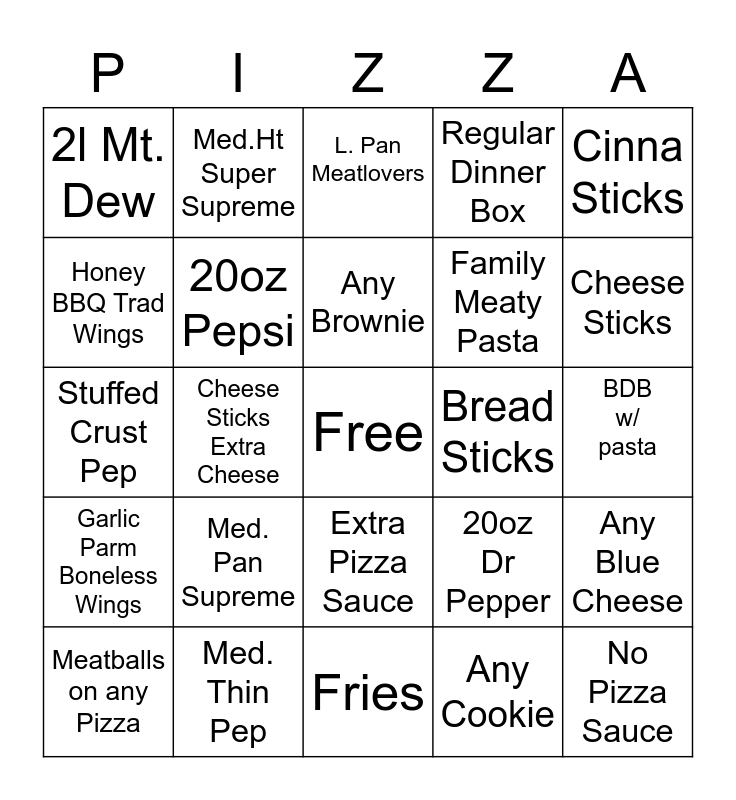 | P | I | Z | Z | A |
|---|---|---|---|---|
| 2l Mt. Dew | Med.Ht Super Supreme | L. Pan Meatlovers | Regular Dinner Box | Cinna Sticks |
| Honey BBQ Trad Wings | 20oz Pepsi | Any Brownie | Family Meaty Pasta | Cheese Sticks |
| Stuffed Crust Pep | Cheese Sticks Extra Cheese | Free | Bread Sticks | BDB w/ pasta |
| Garlic Parm Boneless Wings | Med. Pan Supreme | Extra Pizza Sauce | 20oz Dr Pepper | Any Blue Cheese |
| Meatballs on any Pizza | Med. Thin Pep | Fries | Any Cookie | No Pizza Sauce |